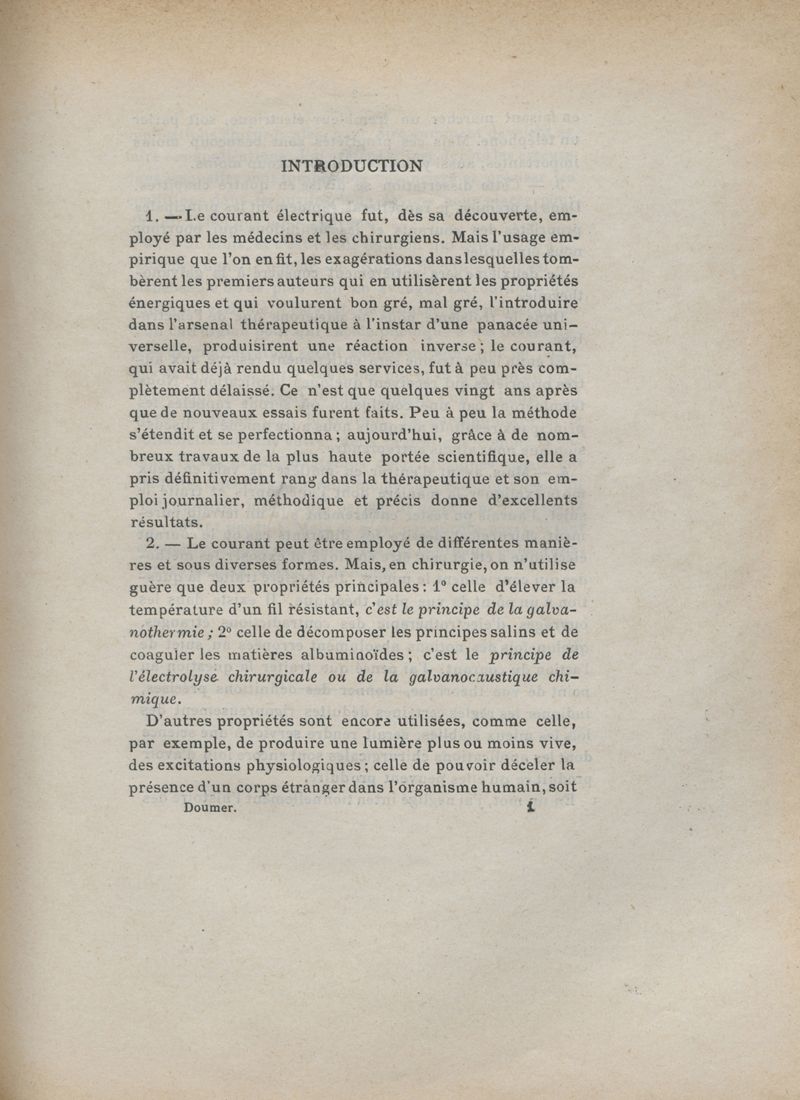 INTRODUCTION

1. — Le courant électrique fut, dès sa découverte, employé par les médecins et les chirurgiens. Mais l'usage empirique que l'on en fit, les exagérations dans lesquelles tombèrent les premiers auteurs qui en utilisèrent les propriétés énergiques et qui voulurent bon gré, mal gré, l'introduire dans l'arsenal thérapeutique à l'instar d'une panacée universelle, produisirent une réaction inverse ; le courant, qui avait déjà rendu quelques services, fut à peu près complètement délaissé. Ce n'est que quelques vingt ans après que de nouveaux essais furent faits. Peu à peu la méthode s'étendit et se perfectionna ; aujourd'hui, grâce à de nombreux travaux de la plus haute portée scientifique, elle a pris définitivement rang dans la thérapeutique et son emploi journalier, méthodique et précis donne d'excellents résultats.

2. — Le courant peut être employé de différentes manières et sous diverses formes. Mais, en chirurgie, on n'utilise guère que deux propriétés principales : 1° celle d'élever la température d'un fil résistant, c'est le principe de la galvanothermie ; 2° celle de décomposer les principes salins et de coaguler les matières albuminoïdes ; c'est le principe de l'électrolyse chirurgicale ou de la galvanocaustique chimique.

D'autres propriétés sont encore utilisées, comme celle, par exemple, de produire une lumière plus ou moins vive, des excitations physiologiques ; celle de pouvoir déceler la présence d'un corps étranger dans l'organisme humain, soit

Doumer. 1